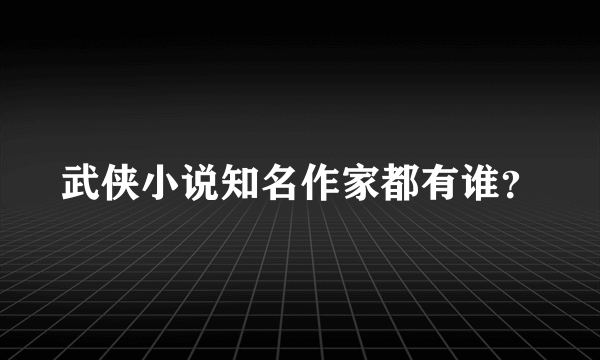 武侠小说知名作家都有谁?